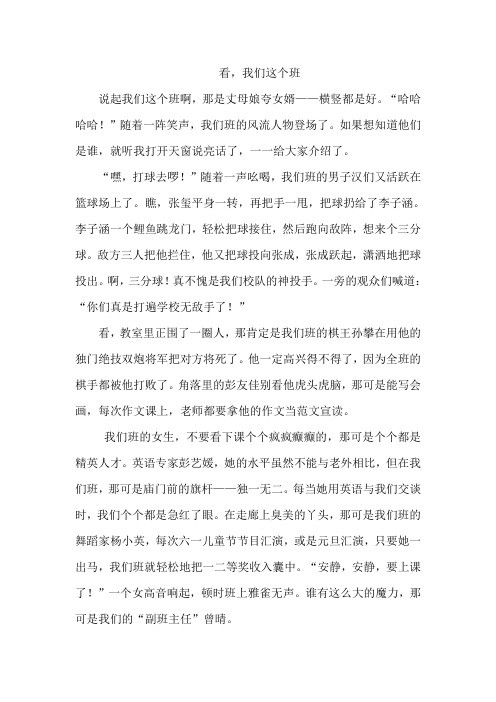 看，我们这个班

说起我们这个班啊，那是丈母娘夸女婿——横竖都是好。“哈哈哈哈！”随着一阵笑声，我们班的风流人物登场了。如果想知道他们是谁，就听我打开天窗说亮话了，一一给大家介绍了。

“嘿，打球去啰！”随着一声吆喝，我们班的男子汉们又活跃在篮球场上了。瞧，张玺平身一转，再把手一甩，把球扔给了李子涵。李子涵一个鲤鱼跳龙门，轻松把球接住，然后跑向敌阵，想来个三分球。敌方三人把他拦住，他又把球投向张成，张成跃起，潇洒地把球投出。啊，三分球！真不愧是我们校队的神投手。一旁的观众们喊道：“你们真是打遍学校无敌手了！”

看，教室里正围了一圈人，那肯定是我们班的棋王孙攀在用他的独门绝技双炮将军把对方将死了。他一定高兴得不得了，因为全班的棋手都被他打败了。角落里的彭友佳别看他虎头虎脑，那可是能写会画，每次作文课上，老师都要拿他的作文当范文宣读。

我们班的女生，不要看下课个个疯疯癫癫的，那可是个个都是精英人才。英语专家彭艺媛，她的水平虽然不能与老外相比，但在我们班，那可是庙门前的旗杆——独一无二。每当她用英语与我们交谈时，我们个个都是急红了眼。在走廊上臭美的丫头，那可是我们班的舞蹈家杨小英，每次六一儿童节节目汇演，或是元旦汇演，只要她一出马，我们班就轻松地把一二等奖收入囊中。“安静，安静，要上课了！”一个女高音响起，顿时班上雅雀无声。谁有这么大的魔力，那可是我们的“副班主任”曾晴。